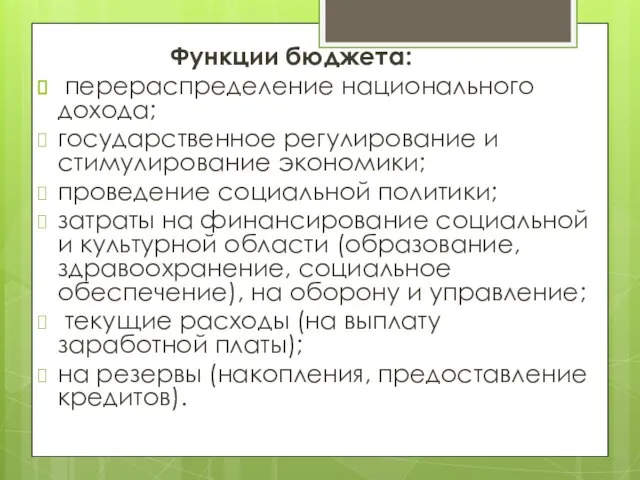 Функции бюджета:

перераспределение национального дохода;

государственное регулирование и стимулирование экономики;

проведение социальной политики;

затраты на финансирование социальной и культурной области (образование, здравоохранение, социальное обеспечение), на оборону и управление;

текущие расходы (на выплату заработной платы);

на резервы (накопления, предоставление кредитов).